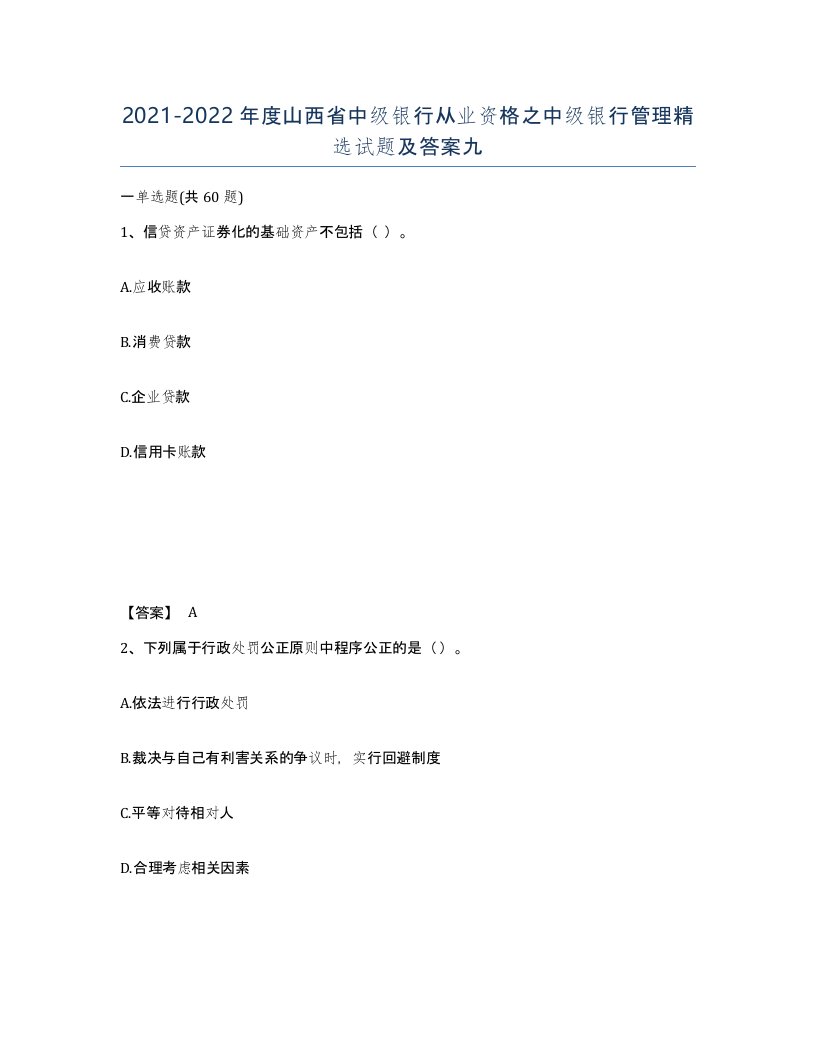 2021-2022年度山西省中级银行从业资格之中级银行管理精选试题及答案九

一单选题(共60题)

1、信贷资产证券化的基础资产不包括（ ）。

A.应收账款

B.消费贷款

C.企业贷款

D.信用卡账款

【答案】 A

2、下列属于行政处罚公正原则中程序公正的是（）。

A.依法进行行政处罚

B.裁决与自己有利害关系的争议时，实行回避制度

C.平等对待相对人

D.合理考虑相关因素